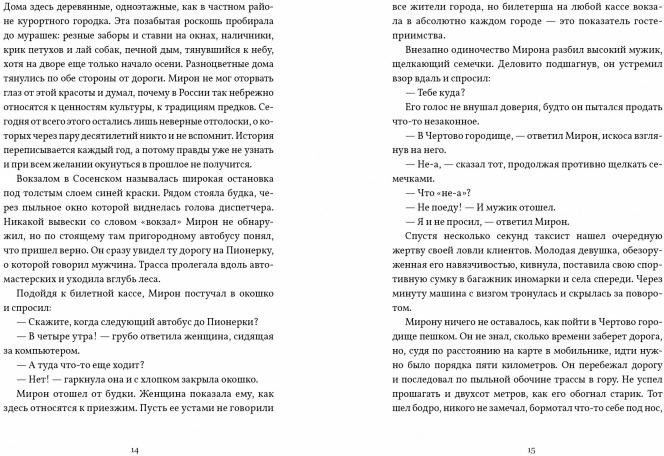 Дома здесь деревянные, одноэтажные, как в частном районе курортного городка. Эта позабытая роскошь пробирала до мурашек: резные заборы и ставни на окнах, наличники, крик петухов и лай собак, печной дым, тянувшийся к небу, хотя на дворе еще только начало осени. Разноцветные дома тянулись по обе стороны от дороги. Мирон не мог оторвать глаз от этой красоты и думал, почему в России так небрежно относятся к ценностям культуры, к традициям предков. Сегодня от всего этого остались лишь неверные отголоски, о которых через пару десятилетий никто и не вспомнит. История переписывается каждый год, а потому правды уже не узнать и при всем желании окунуться в прошлое не получится.

Вокзалом в Сосенском называлась широкая остановка под толстым слоем синей краски. Рядом стояла будка, через пыльное окно которой виднелась голова диспетчера. Никакой вывески со словом «вокзал» Мирон не обнаружил, но по стоящему там пригородному автобусу понял, что пришел верно. Он сразу увидел ту дорогу на Пионерку, о которой говорил мужчина. Трасса пролегала вдоль автомастерских и уходила вглубь леса.

Подойдя к билетной кассе, Мирон постучал в окошко и спросил:

— Скажите, когда следующий автобус до Пионерки?

— В четыре утра! — грубо ответила женщина, сидящая за компьютером.

— А туда что-то еще ходит?

— Нет! — гаркнула она и с хлопком закрыла окошко.

Мирон отошел от будки. Женщина показала ему, как здесь относятся к приезжим. Пусть ее устами не говорили

14

все жители города, но билетерша на любой кассе вокзала в абсолютно каждом городе — это показатель гостеприимства.

Внезапно одиночество Мирона разбил высокий мужик, щелкающий семечки. Деловито подшагнув, он устремил взор вдаль и спросил:

— Тебе куда?

Его голос не внушал доверия, будто он пытался продать что-то незаконное.

— В Чертово городище, — ответил Мирон, искоса взглянув на него.

— Не-а, — сказал тот, продолжая противно щелкать семечками.

— Что «не-а»?

— Не поеду! — И мужик отошел.

— Я и не просил, — ответил Мирон.

Спустя несколько секунд таксист нашел очередную жертву своей ловли клиентов. Молодая девушка, обезоруженная его навязчивостью, кивнула, поставила свою спортивную сумку в багажник иномарки и села спереди. Через минуту машина с визгом тронулась и скрылась за поворотом.

Мирону ничего не оставалось, как пойти в Чертово городище пешком. Он не знал, сколько времени заберет дорога, но, судя по расстоянию на карте в мобильнике, идти нужно было порядка пяти километров. Он перебежал дорогу и последовал по пыльной обочине трассы в гору. Не успел прошагать и двухсот метров, как его обогнал старик. Тот шел бодро, никого не замечал, бормотал что-то себе под нос,

15